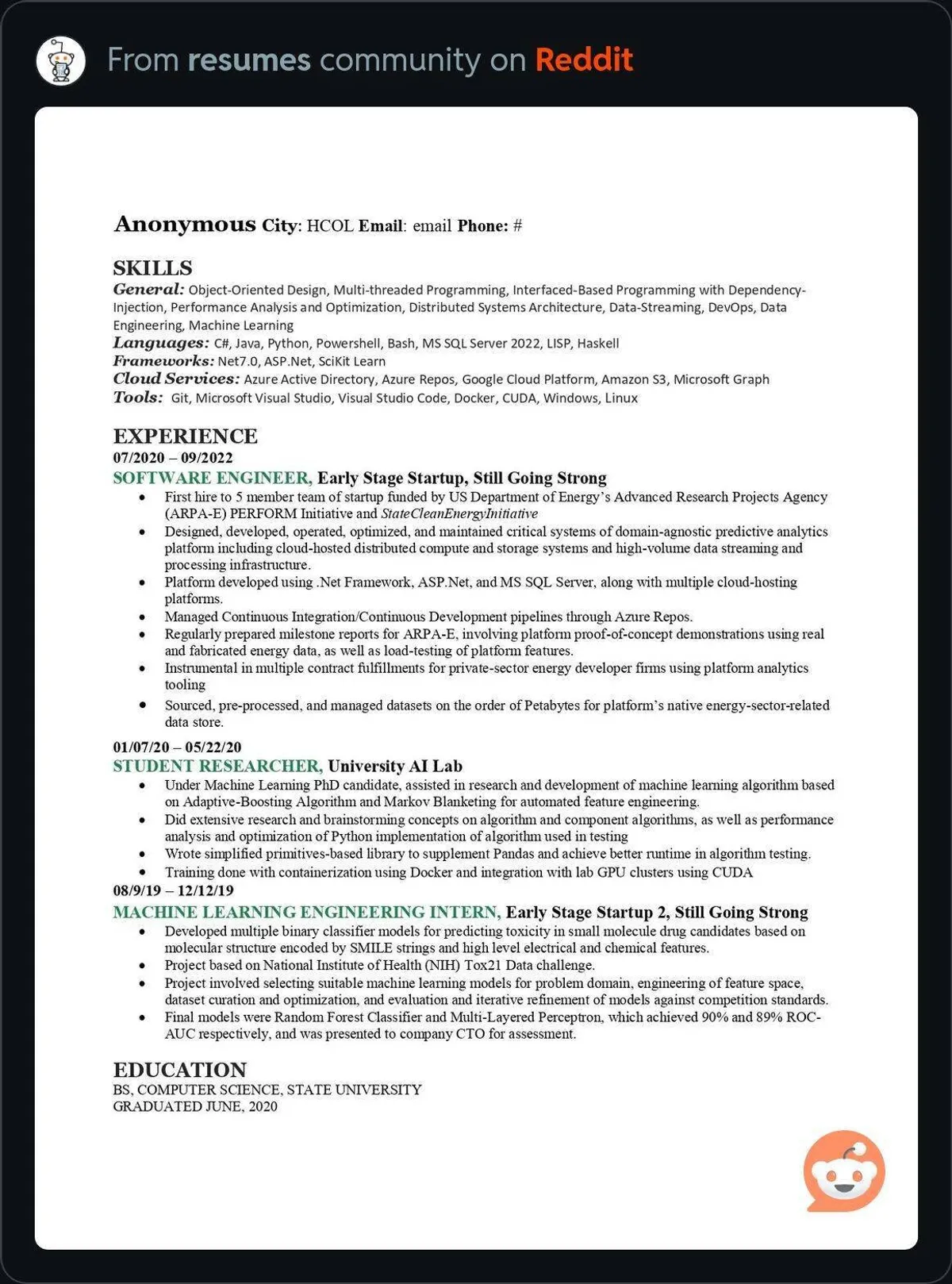 From resumes community on Reddit

Anonymous City: HCOL Email: email Phone: #

SKILLS
General: Object-Oriented Design, Multi-threaded Programming, Interfaced-Based Programming with Dependency-Injection, Performance Analysis and Optimization, Distributed Systems Architecture, Data-Streaming, DevOps, Data Engineering, Machine Learning
Languages: C#, Java, Python, Powershell, Bash, MS SQL Server 2022, LISP, Haskell
Frameworks: Net7.0, ASP.Net, SciKit Learn
Cloud Services: Azure Active Directory, Azure Repos, Google Cloud Platform, Amazon S3, Microsoft Graph
Tools: Git, Microsoft Visual Studio, Visual Studio Code, Docker, CUDA, Windows, Linux

EXPERIENCE
07/2020 – 09/2022
SOFTWARE ENGINEER, Early Stage Startup, Still Going Strong
• First hire to 5 member team of startup funded by US Department of Energy's Advanced Research Projects Agency (ARPA-E) PERFORM Initiative and StateCleanEnergyInitiative
• Designed, developed, operated, optimized, and maintained critical systems of domain-agnostic predictive analytics platform including cloud-hosted distributed compute and storage systems and high-volume data streaming and processing infrastructure.
• Platform developed using .Net Framework, ASP.Net, and MS SQL Server, along with multiple cloud-hosting platforms.
• Managed Continuous Integration/Continuous Development pipelines through Azure Repos.
• Regularly prepared milestone reports for ARPA-E, involving platform proof-of-concept demonstrations using real and fabricated energy data, as well as load-testing of platform features.
• Instrumental in multiple contract fulfillments for private-sector energy developer firms using platform analytics tooling
• Sourced, pre-processed, and managed datasets on the order of Petabytes for platform's native energy-sector-related data store.

01/07/20 – 05/22/20
STUDENT RESEARCHER, University AI Lab
• Under Machine Learning PhD candidate, assisted in research and development of machine learning algorithm based on Adaptive-Boosting Algorithm and Markov Blanketing for automated feature engineering.
• Did extensive research and brainstorming concepts on algorithm and component algorithms, as well as performance analysis and optimization of Python implementation of algorithm used in testing
• Wrote simplified primitives-based library to supplement Pandas and achieve better runtime in algorithm testing.
• Training done with containerization using Docker and integration with lab GPU clusters using CUDA
08/9/19 – 12/12/19
MACHINE LEARNING ENGINEERING INTERN, Early Stage Startup 2, Still Going Strong
• Developed multiple binary classifier models for predicting toxicity in small molecule drug candidates based on molecular structure encoded by SMILE strings and high level electrical and chemical features.
• Project based on National Institute of Health (NIH) Tox21 Data challenge.
• Project involved selecting suitable machine learning models for problem domain, engineering of feature space, dataset curation and optimization, and evaluation and iterative refinement of models against competition standards.
• Final models were Random Forest Classifier and Multi-Layered Perceptron, which achieved 90% and 89% ROC-AUC respectively, and was presented to company CTO for assessment.

EDUCATION
BS, COMPUTER SCIENCE, STATE UNIVERSITY
GRADUATED JUNE, 2020